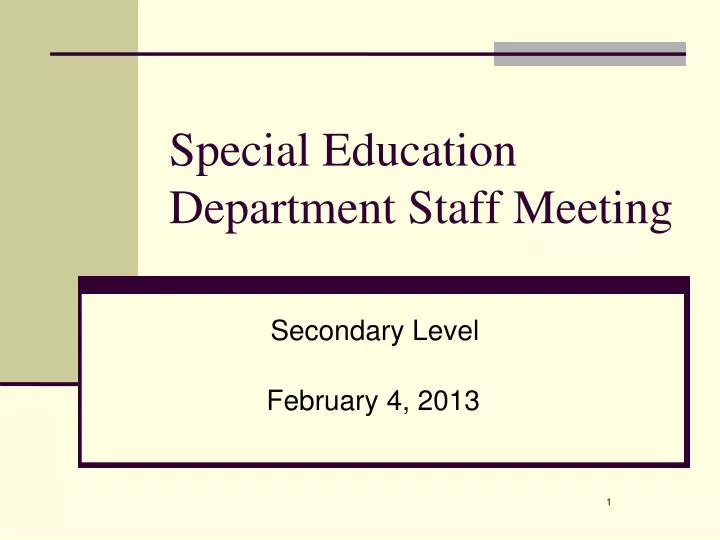 Special Education Department Staff Meeting

Secondary Level

February 4, 2013

1